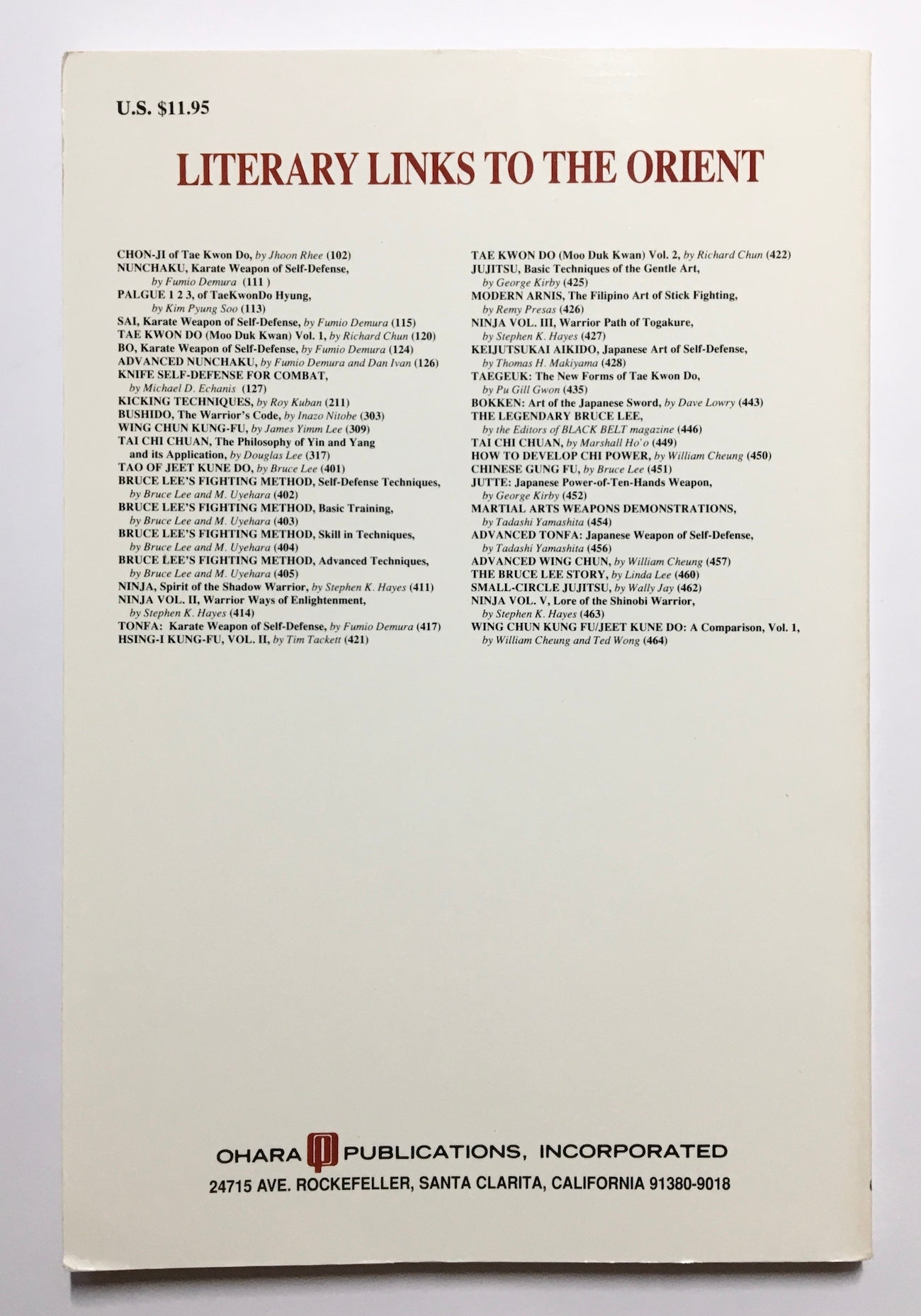 U.S. $11.95

LITERARY LINKS TO THE ORIENT

CHON-JI of Tae Kwon Do, by Jhoon Rhee (102)
NUNCHAKU, Karate Weapon of Self-Defense, by Fumio Demura (111 )
PALGUE 1 2 3, of TaeKwonDo Hyung, by Kim Pyung Soo (113)
SAI, Karate Weapon of Self-Defense, by Fumio Demura (115)
TAE KWON DO (Moo Duk Kwan) Vol. 1, by Richard Chun (120)
BO, Karate Weapon of Self-Defense, by Fumio Demura (124)
ADVANCED NUNCHAKU, by Fumio Demura and Dan Ivan (126)
KNIFE SELF-DEFENSE FOR COMBAT, by Michael D. Echanis (127)
KICKING TECHNIQUES, by Roy Kuban (211)
BUSHIDO, The Warrior's Code, by Inazo Nitobe (303)
WING CHUN KUNG-FU, by James Yimm Lee (309)
TAI CHI CHUAN, The Philosophy of Yin and Yang and its Application, by Douglas Lee (317)
TAO OF JEET KUNE DO, by Bruce Lee (401)
BRUCE LEE'S FIGHTING METHOD, Self-Defense Techniques, by Bruce Lee and M. Uyehara (402)
BRUCE LEE'S FIGHTING METHOD, Basic Training, by Bruce Lee and M. Uyehara (403)
BRUCE LEE'S FIGHTING METHOD, Skill in Techniques, by Bruce Lee and M. Uyehara (404)
BRUCE LEE'S FIGHTING METHOD, Advanced Techniques, by Bruce Lee and M. Uyehara (405)
NINJA, Spirit of the Shadow Warrior, by Stephen K. Hayes (411)
NINJA VOL. II, Warrior Ways of Enlightenment, by Stephen K. Hayes (414)
TONFA: Karate Weapon of Self-Defense, by Fumio Demura (417)
HSING-I KUNG-FU, VOL. II, by Tim Tackett (421)

TAE KWON DO (Moo Duk Kwan) Vol. 2, by Richard Chun (422)
JUJITSU, Basic Techniques of the Gentle Art, by George Kirby (425)
MODERN ARNIS, The Filipino Art of Stick Fighting, by Remy Presas (426)
NINJA VOL. III, Warrior Path of Togakure, by Stephen K. Hayes (427)
KEIJUTSUKAI AIKIDO, Japanese Art of Self-Defense, by Thomas H. Makiyama (428)
TAEGEUK: The New Forms of Tae Kwon Do, by Pu Gill Gwon (435)
BOKKEN: Art of the Japanese Sword, by Dave Lowry (443)
THE LEGENDARY BRUCE LEE, by the Editors of BLACK BELT magazine (446)
TAI CHI CHUAN, by Marshall Ho'o (449)
HOW TO DEVELOP CHI POWER, by William Cheung (450)
CHINESE GUNG FU, by Bruce Lee (451)
JUTTE: Japanese Power-of-Ten-Hands Weapon, by George Kirby (452)
MARTIAL ARTS WEAPONS DEMONSTRATIONS, by Tadashi Yamashita (454)
ADVANCED TONFA: Japanese Weapon of Self-Defense, by Tadashi Yamashita (456)
ADVANCED WING CHUN, by William Cheung (457)
THE BRUCE LEE STORY, by Linda Lee (460)
SMALL-CIRCLE JUJITSU, by Wally Jay (462)
NINJA VOL. V, Lore of the Shinobi Warrior, by Stephen K. Hayes (463)
WING CHUN KUNG FU/JEET KUNE DO: A Comparison, Vol. 1, by William Cheung and Ted Wong (464)

OHARA PUBLICATIONS, INCORPORATED
24715 AVE. ROCKEFELLER, SANTA CLARITA, CALIFORNIA 91380-9018